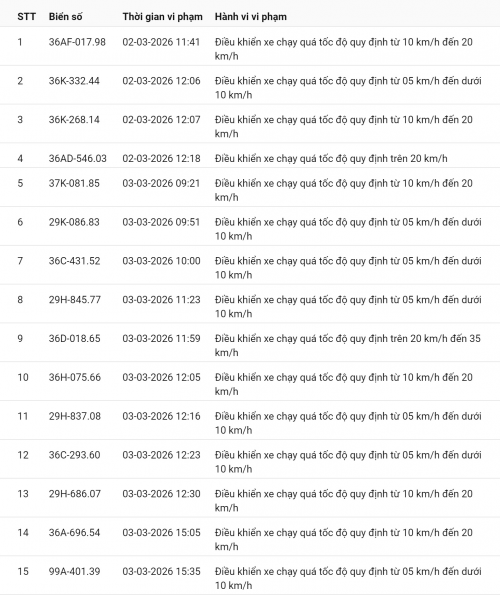 | STT | Biển số | Thời gian vi phạm | Hành vi vi phạm |
|---|---|---|---|
| 1 | 36AF-017.98 | 02-03-2026 11:41 | Điều khiển xe chạy quá tốc độ quy định từ 10 km/h đến 20 km/h |
| 2 | 36K-332.44 | 02-03-2026 12:06 | Điều khiển xe chạy quá tốc độ quy định từ 05 km/h đến dưới 10 km/h |
| 3 | 36K-268.14 | 02-03-2026 12:07 | Điều khiển xe chạy quá tốc độ quy định từ 10 km/h đến 20 km/h |
| 4 | 36AD-546.03 | 02-03-2026 12:18 | Điều khiển xe chạy quá tốc độ quy định trên 20 km/h |
| 5 | 37K-081.85 | 03-03-2026 09:21 | Điều khiển xe chạy quá tốc độ quy định từ 10 km/h đến 20 km/h |
| 6 | 29K-086.83 | 03-03-2026 09:51 | Điều khiển xe chạy quá tốc độ quy định từ 05 km/h đến dưới 10 km/h |
| 7 | 36C-431.52 | 03-03-2026 10:00 | Điều khiển xe chạy quá tốc độ quy định từ 05 km/h đến dưới 10 km/h |
| 8 | 29H-845.77 | 03-03-2026 11:23 | Điều khiển xe chạy quá tốc độ quy định từ 05 km/h đến dưới 10 km/h |
| 9 | 36D-018.65 | 03-03-2026 11:59 | Điều khiển xe chạy quá tốc độ quy định trên 20 km/h đến 35 km/h |
| 10 | 36H-075.66 | 03-03-2026 12:05 | Điều khiển xe chạy quá tốc độ quy định từ 10 km/h đến 20 km/h |
| 11 | 29H-837.08 | 03-03-2026 12:16 | Điều khiển xe chạy quá tốc độ quy định từ 05 km/h đến dưới 10 km/h |
| 12 | 36C-293.60 | 03-03-2026 12:23 | Điều khiển xe chạy quá tốc độ quy định từ 05 km/h đến dưới 10 km/h |
| 13 | 29H-686.07 | 03-03-2026 12:30 | Điều khiển xe chạy quá tốc độ quy định từ 10 km/h đến 20 km/h |
| 14 | 36A-696.54 | 03-03-2026 15:05 | Điều khiển xe chạy quá tốc độ quy định từ 10 km/h đến 20 km/h |
| 15 | 99A-401.39 | 03-03-2026 15:35 | Điều khiển xe chạy quá tốc độ quy định từ 05 km/h đến dưới 10 km/h |